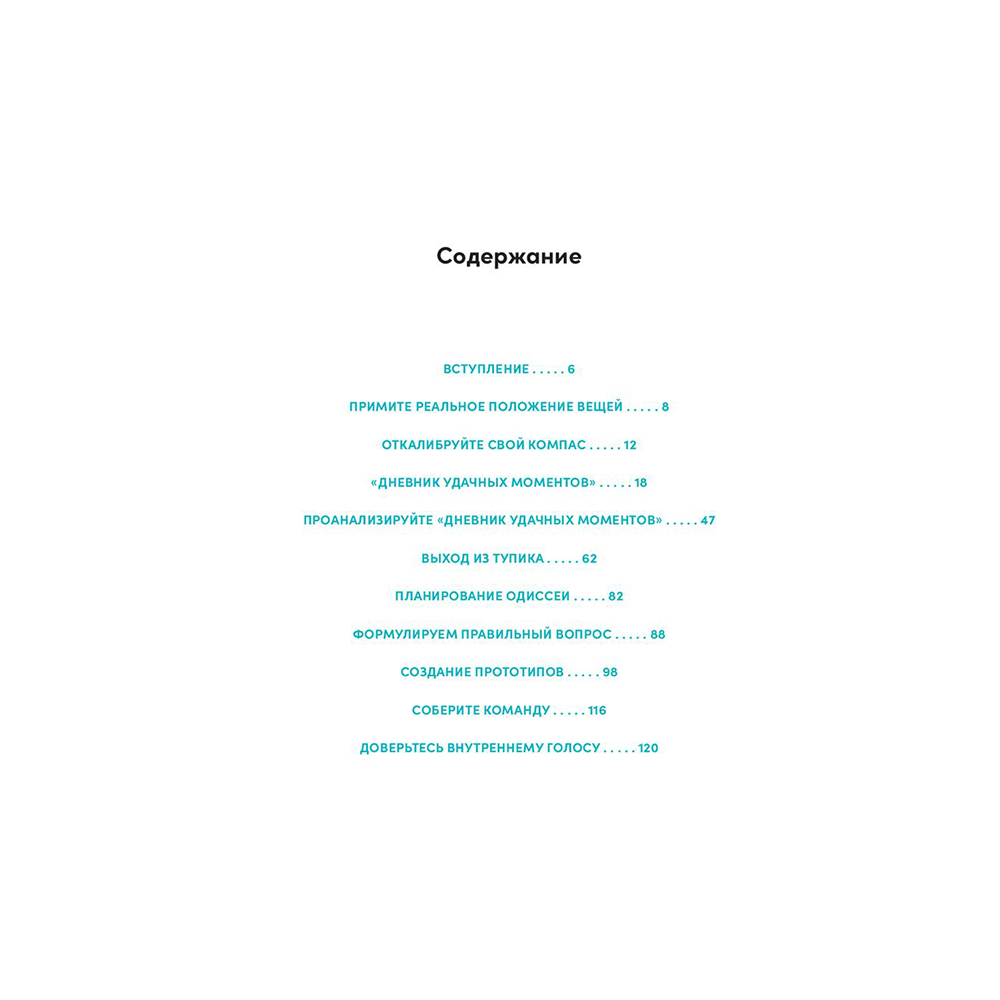 Содержание

ВСТУПЛЕНИЕ . . . . . 6

ПРИМИТЕ РЕАЛЬНОЕ ПОЛОЖЕНИЕ ВЕЩЕЙ . . . . . 8

ОТКАЛИБРУЙТЕ СВОЙ КОМПАС . . . . . 12

«ДНЕВНИК УДАЧНЫХ МОМЕНТОВ» . . . . . 18

ПРОАНАЛИЗИРУЙТЕ «ДНЕВНИК УДАЧНЫХ МОМЕНТОВ» . . . . . 47

ВЫХОД ИЗ ТУПИКА . . . . . 62

ПЛАНИРОВАНИЕ ОДИССЕИ . . . . . 82

ФОРМУЛИРУЕМ ПРАВИЛЬНЫЙ ВОПРОС . . . . . 88

СОЗДАНИЕ ПРОТОТИПОВ . . . . . 98

СОБЕРИТЕ КОМАНДУ . . . . . 116

ДОВЕРЬТЕСЬ ВНУТРЕННЕМУ ГОЛОСУ . . . . . 120